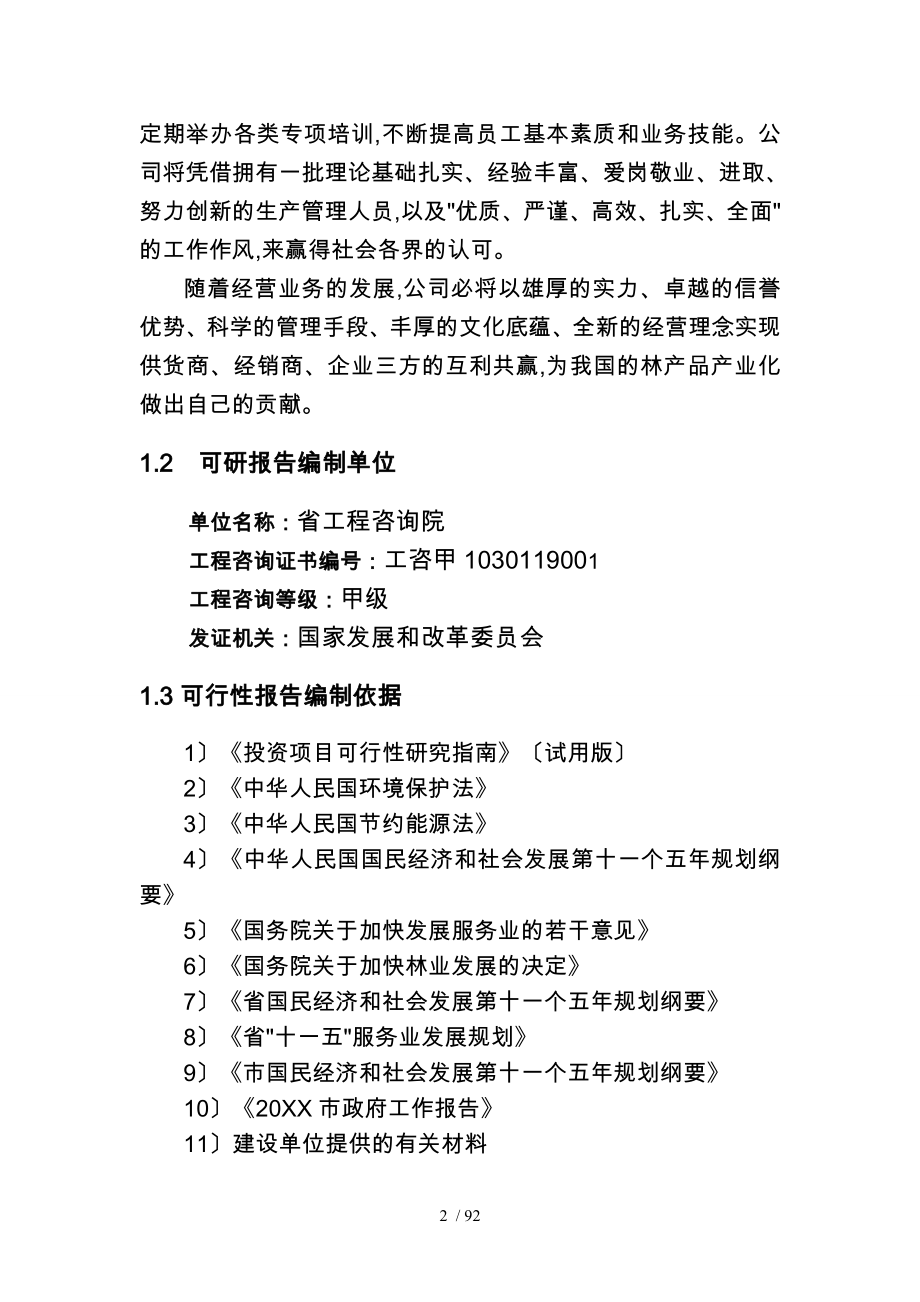 定期举办各类专项培训,不断提高员工基本素质和业务技能。公司将凭借拥有一批理论基础扎实、经验丰富、爱岗敬业、进取、努力创新的生产管理人员,以及"优质、严谨、高效、扎实、全面"的工作作风,来赢得社会各界的认可。

随着经营业务的发展,公司必将以雄厚的实力、卓越的信誉优势、科学的管理手段、丰厚的文化底蕴、全新的经营理念实现供货商、经销商、企业三方的互利共赢,为我国的林产品产业化做出自己的贡献。

1.2 可研报告编制单位

单位名称：省工程咨询院
工程咨询证书编号：工咨甲 1030119001
工程咨询等级：甲级
发证机关：国家发展和改革委员会

1.3 可行性报告编制依据

1〕《投资项目可行性研究指南》〔试用版〕
2〕《中华人民国环境保护法》
3〕《中华人民国节约能源法》
4〕《中华人民国国民经济和社会发展第十一个五年规划纲要》
5〕《国务院关于加快发展服务业的若干意见》
6〕《国务院关于加快林业发展的决定》
7〕《省国民经济和社会发展第十一个五年规划纲要》
8〕《省"十一五"服务业发展规划》
9〕《市国民经济和社会发展第十一个五年规划纲要》
10〕《20XX 市政府工作报告》
11〕建设单位提供的有关材料

2 / 92